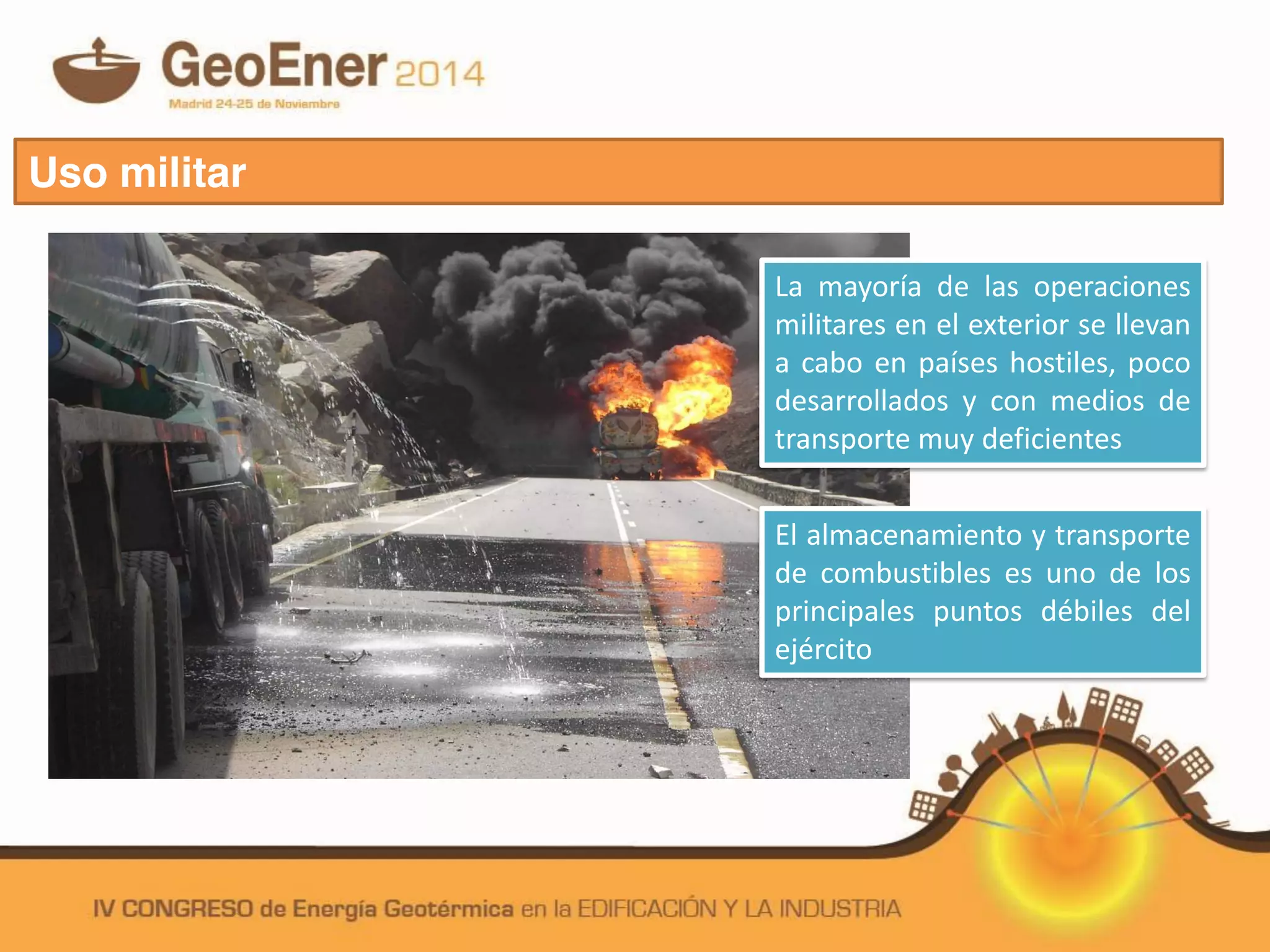 GeoEner 2014
Madrid 24-25 de Noviembre

Uso militar

La mayoría de las operaciones militares en el exterior se llevan a cabo en países hostiles, poco desarrollados y con medios de transporte muy deficientes

El almacenamiento y transporte de combustibles es uno de los principales puntos débiles del ejército

IV CONGRESO de Energía Geotérmica en la EDIFICACIÓN Y LA INDUSTRIA